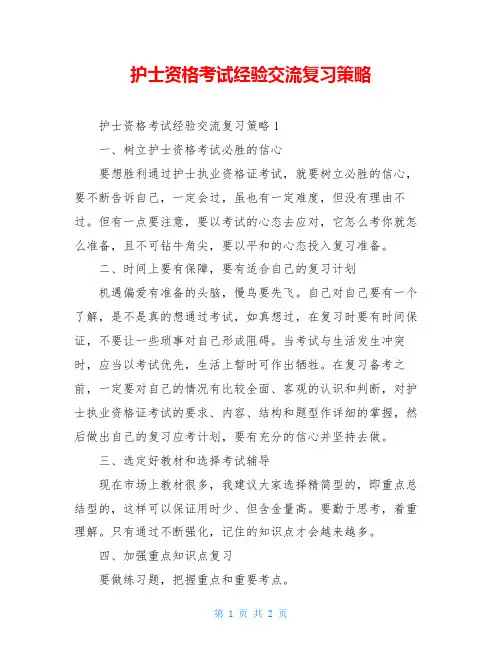 护士资格考试经验交流复习策略

护士资格考试经验交流复习策略 1

一、树立护士资格考试必胜的信心

要想胜利通过护士执业资格证考试，就要树立必胜的信心，要不断告诉自己，一定会过，虽也有一定难度，但没有理由不过。但有一点要注意，要以考试的心态去应对，它怎么考你就怎么准备，且不可钻牛角尖，要以平和的心态投入复习准备。

二、时间上要有保障，要有适合自己的复习计划

机遇偏爱有准备的头脑，慢鸟要先飞。自己对自己要有一个了解，是不是真的想通过考试，如真想过，在复习时要有时间保证，不要让一些琐事对自己形成阻碍。当考试与生活发生冲突时，应当以考试优先，生活上暂时可作出牺牲。在复习备考之前，一定要对自己的情况有比较全面、客观的认识和判断，对护士执业资格证考试的要求、内容、结构和题型作详细的掌握，然后做出自己的复习应考计划，要有充分的信心并坚持去做。

三、选定好教材和选择考试辅导

现在市场上教材很多，我建议大家选择精简型的，即重点总结型的，这样可以保证用时少、但含金量高。要勤于思考，着重理解。只有通过不断强化，记住的知识点才会越来越多。

四、加强重点知识点复习

要做练习题，把握重点和重要考点。

第 1 页 共 2 页